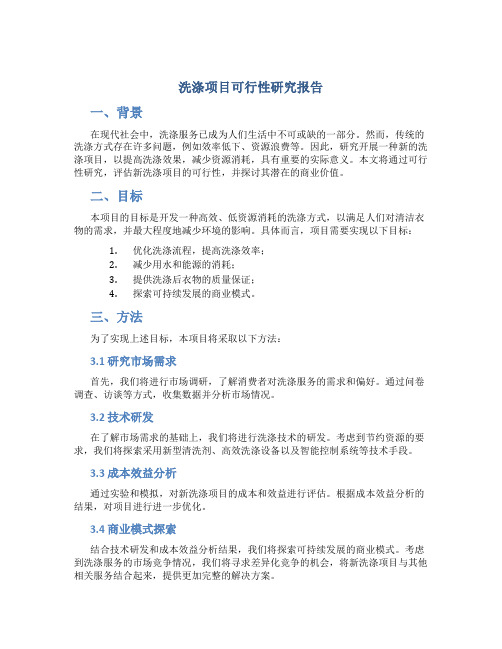 洗涤项目可行性研究报告

一、背景

在现代社会中，洗涤服务已成为人们生活中不可或缺的一部分。然而，传统的洗涤方式存在许多问题，例如效率低下、资源浪费等。因此，研究开展一种新的洗涤项目，以提高洗涤效果，减少资源消耗，具有重要的实际意义。本文将通过可行性研究，评估新洗涤项目的可行性，并探讨其潜在的商业价值。

二、目标

本项目的目标是开发一种高效、低资源消耗的洗涤方式，以满足人们对清洁衣物的需求，并最大程度地减少环境的影响。具体而言，项目需要实现以下目标：

1. 优化洗涤流程，提高洗涤效率；
2. 减少用水和能源的消耗；
3. 提供洗涤后衣物的质量保证；
4. 探索可持续发展的商业模式。

三、方法

为了实现上述目标，本项目将采取以下方法：

3.1 研究市场需求

首先，我们将进行市场调研，了解消费者对洗涤服务的需求和偏好。通过问卷调查、访谈等方式，收集数据并分析市场情况。

3.2 技术研发

在了解市场需求的基础上，我们将进行洗涤技术的研发。考虑到节约资源的要求，我们将探索采用新型清洗剂、高效洗涤设备以及智能控制系统等技术手段。

3.3 成本效益分析

通过实验和模拟，对新洗涤项目的成本和效益进行评估。根据成本效益分析的结果，对项目进行进一步优化。

3.4 商业模式探索

结合技术研发和成本效益分析结果，我们将探索可持续发展的商业模式。考虑到洗涤服务的市场竞争情况，我们将寻求差异化竞争的机会，将新洗涤项目与其他相关服务结合起来，提供更加完整的解决方案。